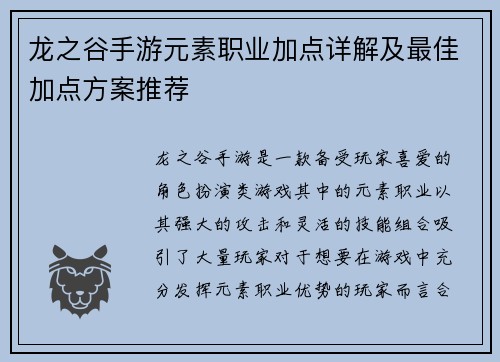 龙之谷手游元素职业加点详解及最佳加点方案推荐

龙之谷手游是一款备受玩家喜爱的角色扮演类游戏其中的元素职业以其强大的攻击和灵活的技能组合吸引了大量玩家对于想要在游戏中充分发挥元素职业优势的玩家而言合